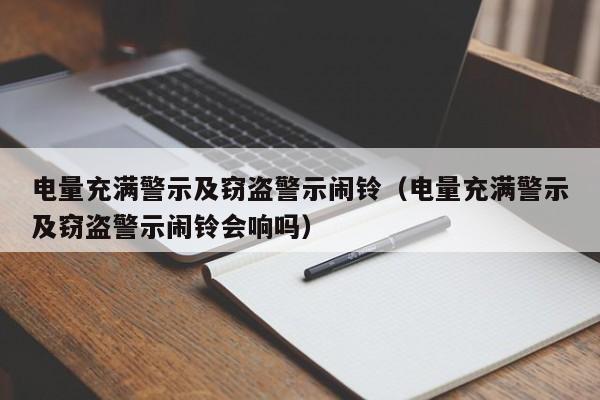 电量充满警示及窃盗警示闹铃（电量充满警示及窃盗警示闹铃会响吗）